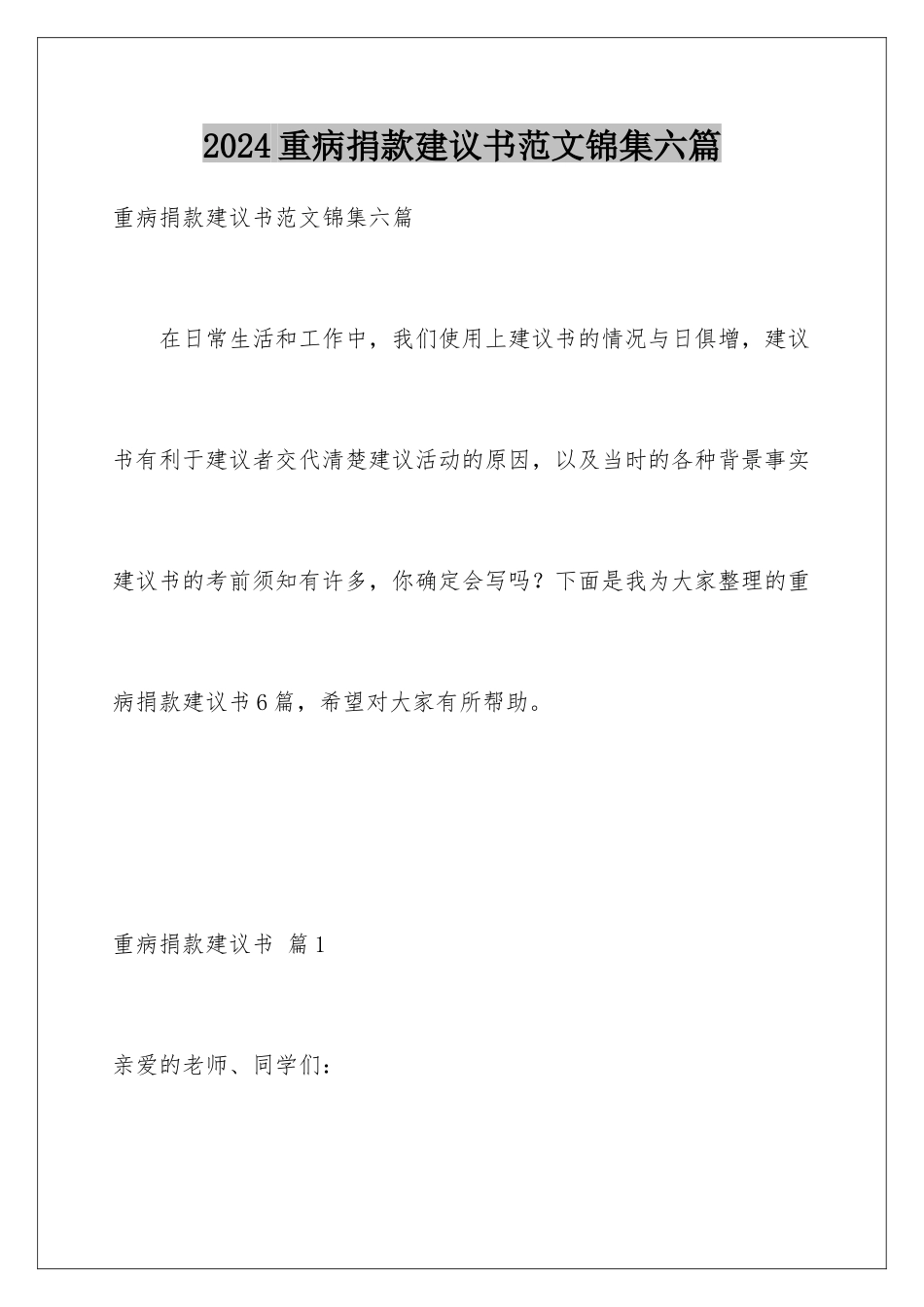 2024重病捐款建议书范文锦集六篇

重病捐款建议书范文锦集六篇

在日常生活和工作中，我们使用上建议书的情况与日俱增，建议书有利于建议者交代清楚建议活动的原因，以及当时的各种背景事实建议书的考前须知有许多，你确定会写吗？下面是我为大家整理的重病捐款建议书6篇，希望对大家有所帮助。

重病捐款建议书 篇1

亲爱的老师、同学们：